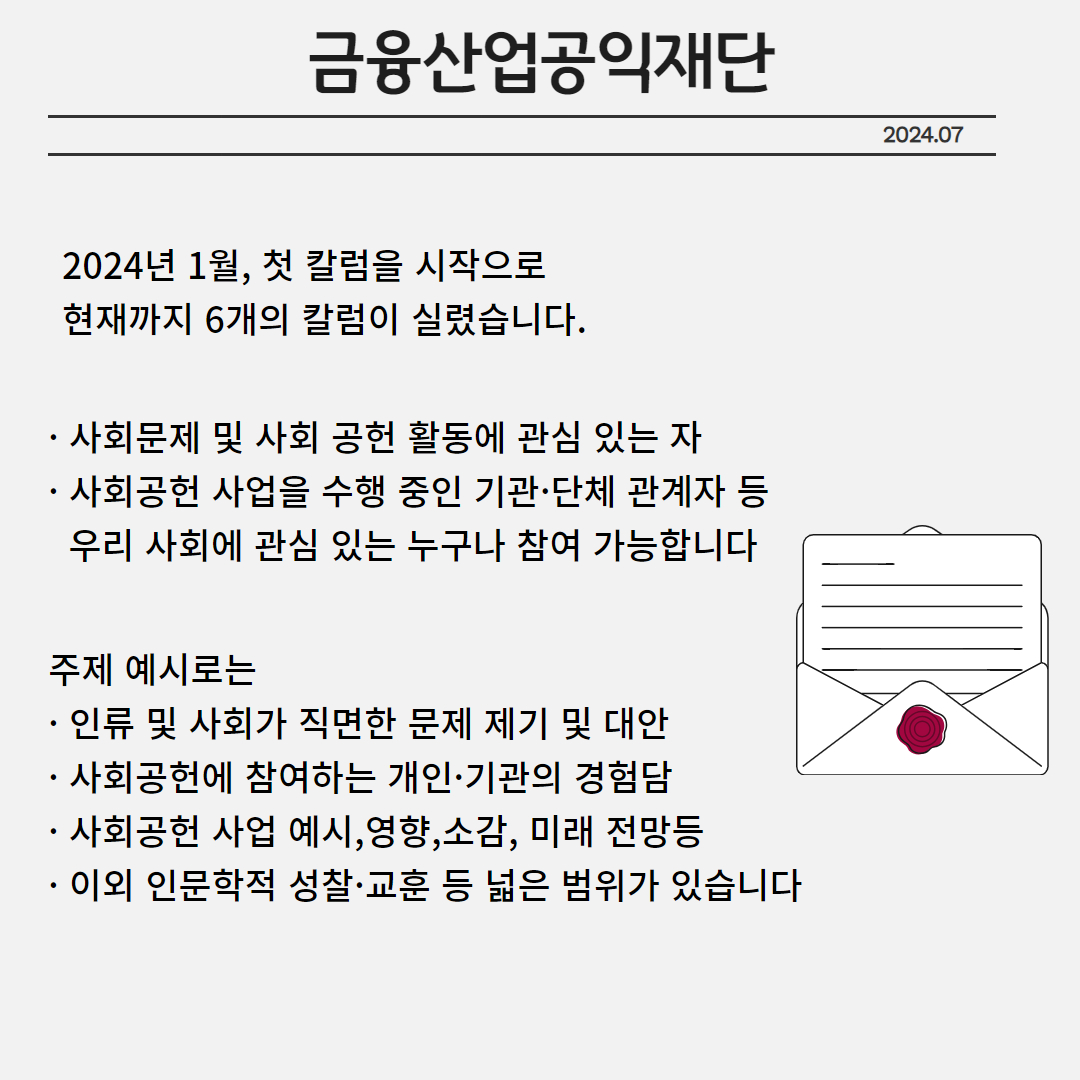 금융산업공익재단

2024.07

2024년 1월, 첫 칼럼을 시작으로
현재까지 6개의 칼럼이 실렸습니다.

· 사회문제 및 사회 공헌 활동에 관심 있는 자
· 사회공헌 사업을 수행 중인 기관·단체 관계자 등
우리 사회에 관심 있는 누구나 참여 가능합니다

주제 예시로는
· 인류 및 사회가 직면한 문제 제기 및 대안
· 사회공헌에 참여하는 개인·기관의 경험담
· 사회공헌 사업 예시,영향,소감, 미래 전망등
· 이외 인문학적 성찰·교훈 등 넓은 범위가 있습니다